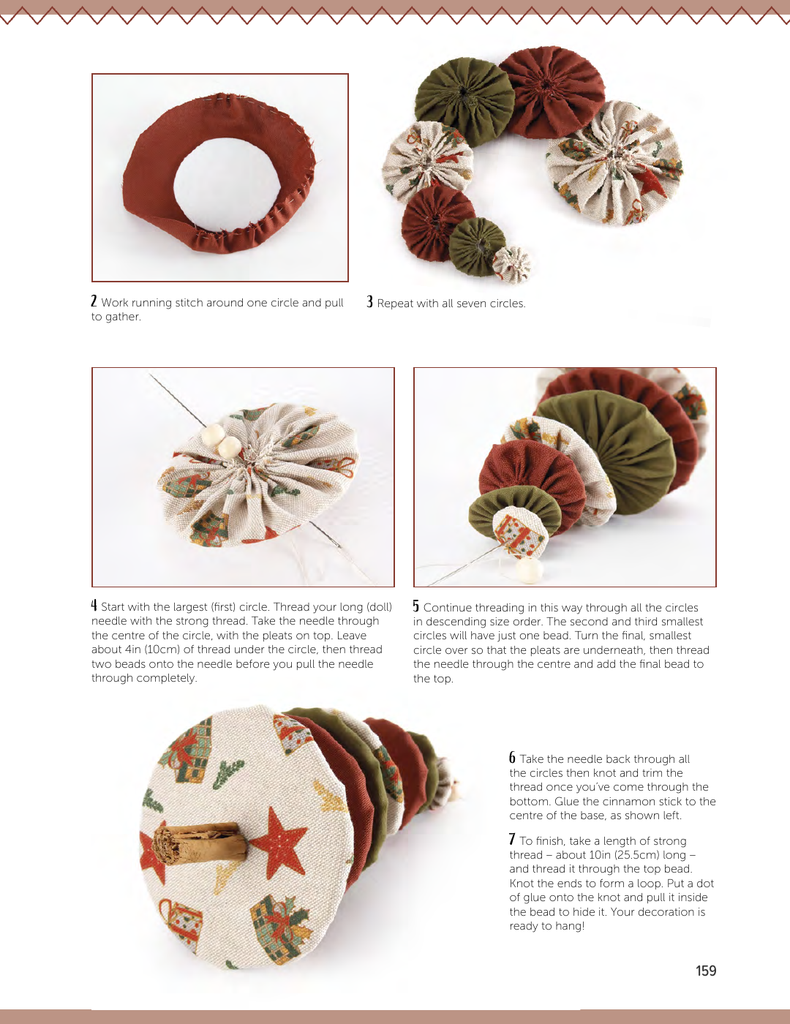 2 Work running stitch around one circle and pull to gather.

3 Repeat with all seven circles.

4 Start with the largest (first) circle. Thread your long (doll) needle with the strong thread. Take the needle through the centre of the circle, with the pleats on top. Leave about 4in (10cm) of thread under the circle, then thread two beads onto the needle before you pull the needle through completely.

5 Continue threading in this way through all the circles in descending size order. The second and third smallest circles will have just one bead. Turn the final, smallest circle over so that the pleats are underneath, then thread the needle through the centre and add the final bead to the top.

6 Take the needle back through all the circles then knot and trim the thread once you've come through the bottom. Glue the cinnamon stick to the centre of the base, as shown left.

7 To finish, take a length of strong thread – about 10in (25.5cm) long – and thread it through the top bead. Knot the ends to form a loop. Put a dot of glue onto the knot and pull it inside the bead to hide it. Your decoration is ready to hang!

159